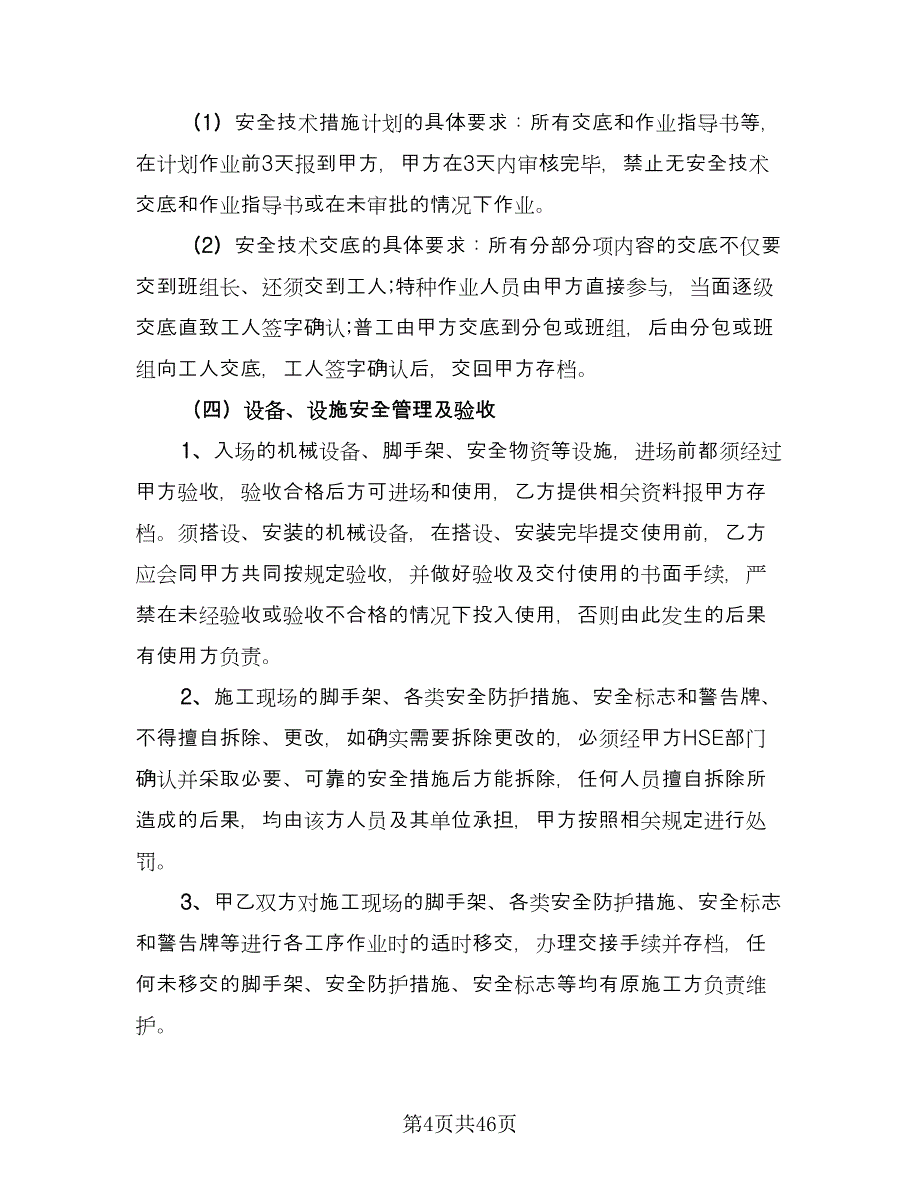 （1）安全技术措施计划的具体要求：所有交底和作业指导书等，在计划作业前3天报到甲方，甲方在3天内审核完毕，禁止无安全技术交底和作业指导书或在未审批的情况下作业。

（2）安全技术交底的具体要求：所有分部分项内容的交底不仅要交到班组长、还须交到工人;特种作业人员由甲方直接参与，当面逐级交底直致工人签字确认;普工由甲方交底到分包或班组，后由分包或班组向工人交底，工人签字确认后，交回甲方存档。

（四）设备、设施安全管理及验收

1、入场的机械设备、脚手架、安全物资等设施，进场前都须经过甲方验收，验收合格后方可进场和使用，乙方提供相关资料报甲方存档。须搭设、安装的机械设备，在搭设、安装完毕提交使用前，乙方应会同甲方共同按规定验收，并做好验收及交付使用的书面手续，严禁在未经验收或验收不合格的情况下投入使用，否则由此发生的后果有使用方负责。

2、施工现场的脚手架、各类安全防护措施、安全标志和警告牌、不得擅自拆除、更改，如确实需要拆除更改的，必须经甲方HSE部门确认并采取必要、可靠的安全措施后方能拆除，任何人员擅自拆除所造成的后果，均由该方人员及其单位承担，甲方按照相关规定进行处罚。

3、甲乙双方对施工现场的脚手架、各类安全防护措施、安全标志和警告牌等进行各工序作业时的适时移交，办理交接手续并存档，任何未移交的脚手架、安全防护措施、安全标志等均有原施工方负责维护。

第4页共46页